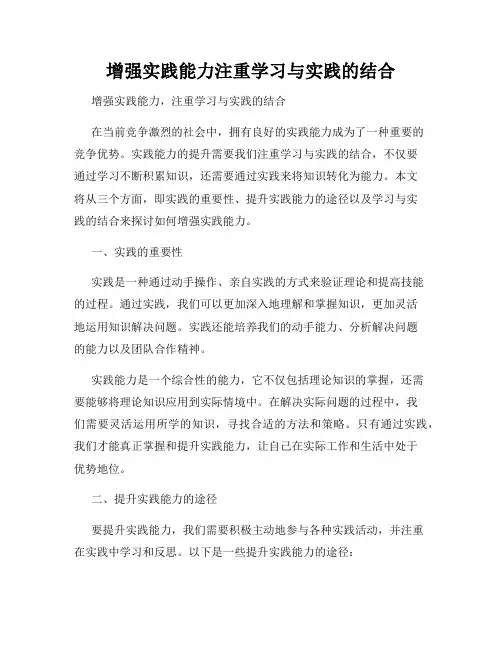 增强实践能力注重学习与实践的结合

增强实践能力，注重学习与实践的结合

在当前竞争激烈的社会中，拥有良好的实践能力成为了一种重要的竞争优势。实践能力的提升需要我们注重学习与实践的结合，不仅要通过学习不断积累知识，还需要通过实践来将知识转化为能力。本文将从三个方面，即实践的重要性、提升实践能力的途径以及学习与实践的结合来探讨如何增强实践能力。

一、实践的重要性

实践是一种通过动手操作、亲自实践的方式来验证理论和提高技能的过程。通过实践，我们可以更加深入地理解和掌握知识，更加灵活地运用知识解决问题。实践还能培养我们的动手能力、分析解决问题的能力以及团队合作精神。

实践能力是一个综合性的能力，它不仅包括理论知识的掌握，还需要能够将理论知识应用到实际情境中。在解决实际问题的过程中，我们需要灵活运用所学的知识，寻找合适的方法和策略。只有通过实践，我们才能真正掌握和提升实践能力，让自己在实际工作和生活中处于优势地位。

二、提升实践能力的途径

要提升实践能力，我们需要积极主动地参与各种实践活动，并注重在实践中学习和反思。以下是一些提升实践能力的途径：